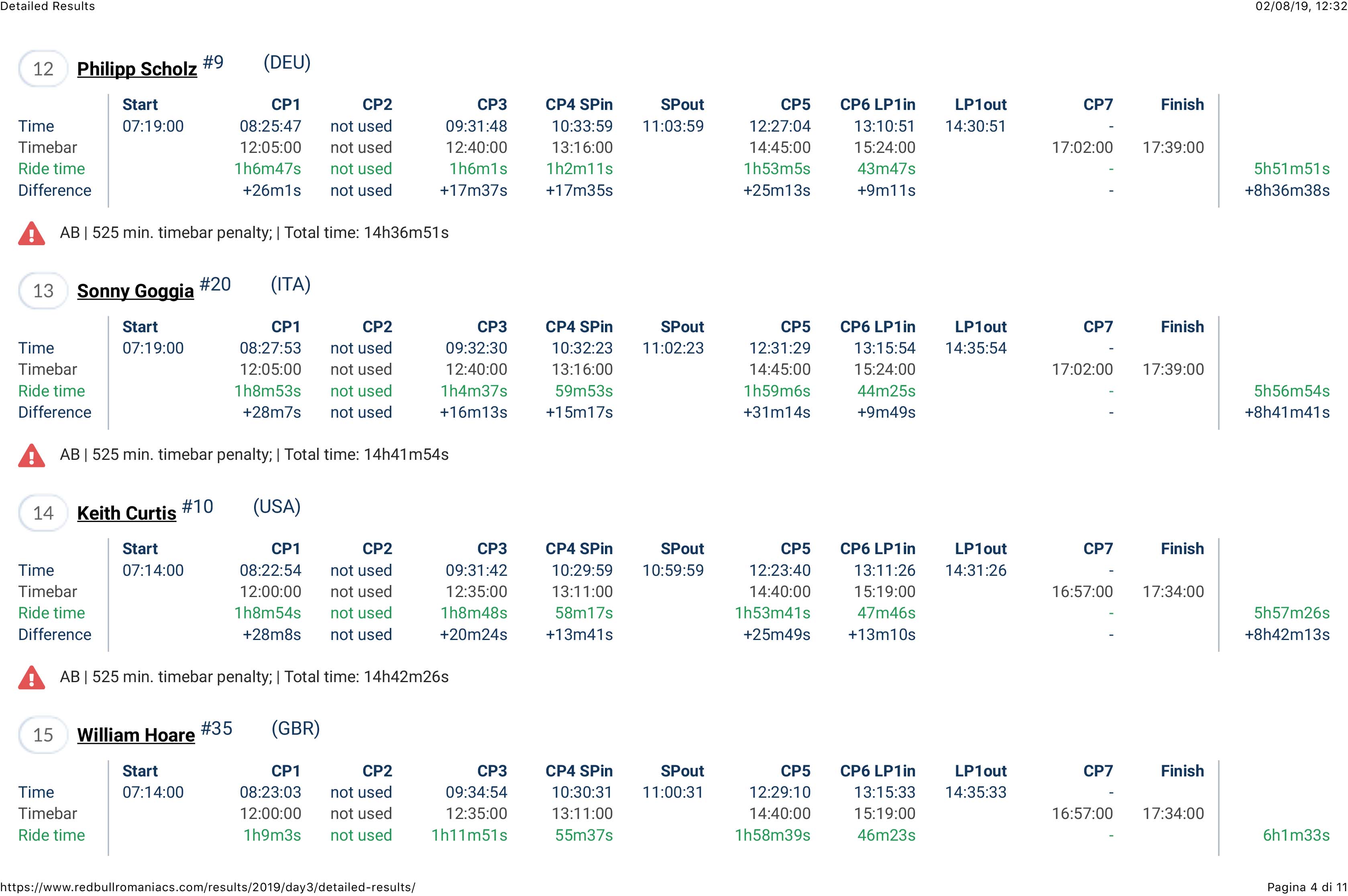 Detailed Results 02/08/19, 12:32

12 Philipp Scholz #9 (DEU)

| | Start | CP1 | CP2 | CP3 | CP4 SPin | SPout | CP5 | CP6 LP1in | LP1out | CP7 | Finish | |
|---|---|---|---|---|---|---|---|---|---|---|---|---|
| Time | 07:19:00 | 08:25:47 | not used | 09:31:48 | 10:33:59 | 11:03:59 | 12:27:04 | 13:10:51 | 14:30:51 | - | | |
| Timebar | | 12:05:00 | not used | 12:40:00 | 13:16:00 | | 14:45:00 | 15:24:00 | | 17:02:00 | 17:39:00 | |
| Ride time | | 1h6m47s | not used | 1h6m1s | 1h2m11s | | 1h53m5s | 43m47s | | - | | 5h51m51s |
| Difference | | +26m1s | not used | +17m37s | +17m35s | | +25m13s | +9m11s | | - | | +8h36m38s |

AB | 525 min. timebar penalty; | Total time: 14h36m51s

13 Sonny Goggia #20 (ITA)

| | Start | CP1 | CP2 | CP3 | CP4 SPin | SPout | CP5 | CP6 LP1in | LP1out | CP7 | Finish | |
|---|---|---|---|---|---|---|---|---|---|---|---|---|
| Time | 07:19:00 | 08:27:53 | not used | 09:32:30 | 10:32:23 | 11:02:23 | 12:31:29 | 13:15:54 | 14:35:54 | - | | |
| Timebar | | 12:05:00 | not used | 12:40:00 | 13:16:00 | | 14:45:00 | 15:24:00 | | 17:02:00 | 17:39:00 | |
| Ride time | | 1h8m53s | not used | 1h4m37s | 59m53s | | 1h59m6s | 44m25s | | - | | 5h56m54s |
| Difference | | +28m7s | not used | +16m13s | +15m17s | | +31m14s | +9m49s | | - | | +8h41m41s |

AB | 525 min. timebar penalty; | Total time: 14h41m54s

14 Keith Curtis #10 (USA)

| | Start | CP1 | CP2 | CP3 | CP4 SPin | SPout | CP5 | CP6 LP1in | LP1out | CP7 | Finish | |
|---|---|---|---|---|---|---|---|---|---|---|---|---|
| Time | 07:14:00 | 08:22:54 | not used | 09:31:42 | 10:29:59 | 10:59:59 | 12:23:40 | 13:11:26 | 14:31:26 | - | | |
| Timebar | | 12:00:00 | not used | 12:35:00 | 13:11:00 | | 14:40:00 | 15:19:00 | | 16:57:00 | 17:34:00 | |
| Ride time | | 1h8m54s | not used | 1h8m48s | 58m17s | | 1h53m41s | 47m46s | | - | | 5h57m26s |
| Difference | | +28m8s | not used | +20m24s | +13m41s | | +25m49s | +13m10s | | - | | +8h42m13s |

AB | 525 min. timebar penalty; | Total time: 14h42m26s

15 William Hoare #35 (GBR)

| | Start | CP1 | CP2 | CP3 | CP4 SPin | SPout | CP5 | CP6 LP1in | LP1out | CP7 | Finish | |
|---|---|---|---|---|---|---|---|---|---|---|---|---|
| Time | 07:14:00 | 08:23:03 | not used | 09:34:54 | 10:30:31 | 11:00:31 | 12:29:10 | 13:15:33 | 14:35:33 | - | | |
| Timebar | | 12:00:00 | not used | 12:35:00 | 13:11:00 | | 14:40:00 | 15:19:00 | | 16:57:00 | 17:34:00 | |
| Ride time | | 1h9m3s | not used | 1h11m51s | 55m37s | | 1h58m39s | 46m23s | | - | | 6h1m33s |

https://www.redbullromaniacs.com/results/2019/day3/detailed-results/ Pagina 4 di 11